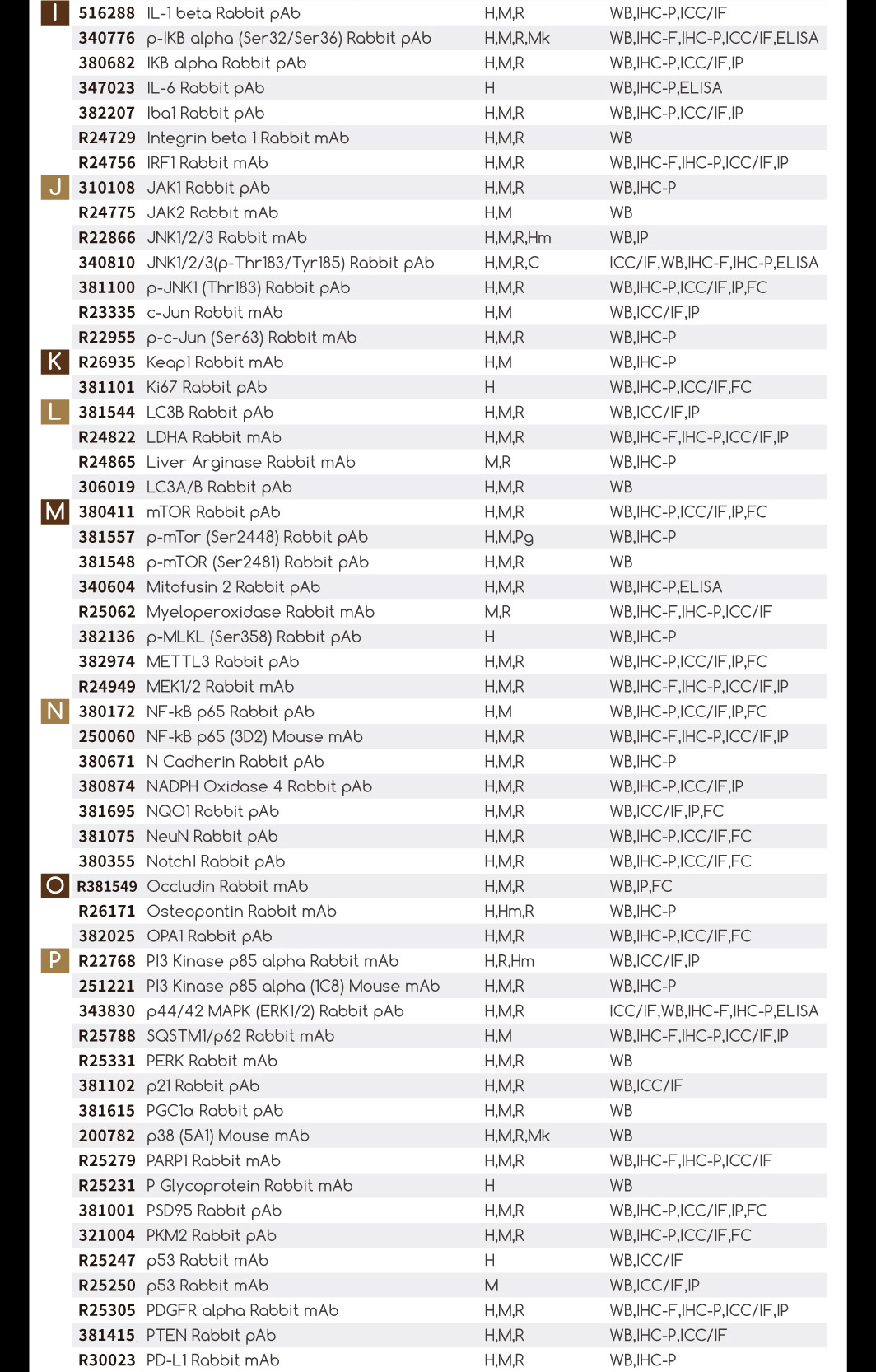 | | | | | |
|---|---|---|---|---|
| I | 516288 | IL-1 beta Rabbit pAb | H,M,R | WB,IHC-P,ICC/IF |
| | 340776 | p-IKB alpha (Ser32/Ser36) Rabbit pAb | H,M,R,Mk | WB,IHC-F,IHC-P,ICC/IF,ELISA |
| | 380682 | IKB alpha Rabbit pAb | H,M,R | WB,IHC-P,ICC/IF,IP |
| | 347023 | IL-6 Rabbit pAb | H | WB,IHC-P,ELISA |
| | 382207 | Iba1 Rabbit pAb | H,M,R | WB,IHC-P,ICC/IF,IP |
| | R24729 | Integrin beta 1 Rabbit mAb | H,M,R | WB |
| | R24756 | IRF1 Rabbit mAb | H,M,R | WB,IHC-F,IHC-P,ICC/IF,IP |
| J | 310108 | JAK1 Rabbit pAb | H,M,R | WB,IHC-P |
| | R24775 | JAK2 Rabbit mAb | H,M | WB |
| | R22866 | JNK1/2/3 Rabbit mAb | H,M,R,Hm | WB,IP |
| | 340810 | JNK1/2/3(p-Thr183/Tyr185) Rabbit pAb | H,M,R,C | ICC/IF,WB,IHC-F,IHC-P,ELISA |
| | 381100 | p-JNK1 (Thr183) Rabbit pAb | H,M,R | WB,IHC-P,ICC/IF,IP,FC |
| | R23335 | c-Jun Rabbit mAb | H,M | WB,ICC/IF,IP |
| | R22955 | p-c-Jun (Ser63) Rabbit mAb | H,M,R | WB,IHC-P |
| K | R26935 | Keap1 Rabbit mAb | H,M | WB,IHC-P |
| | 381101 | Ki67 Rabbit pAb | H | WB,IHC-P,ICC/IF,FC |
| L | 381544 | LC3B Rabbit pAb | H,M,R | WB,ICC/IF,IP |
| | R24822 | LDHA Rabbit mAb | H,M,R | WB,IHC-F,IHC-P,ICC/IF,IP |
| | R24865 | Liver Arginase Rabbit mAb | M,R | WB,IHC-P |
| | 306019 | LC3A/B Rabbit pAb | H,M,R | WB |
| M | 380411 | mTOR Rabbit pAb | H,M,R | WB,IHC-P,ICC/IF,IP,FC |
| | 381557 | p-mTor (Ser2448) Rabbit pAb | H,M,Pg | WB,IHC-P |
| | 381548 | p-mTOR (Ser2481) Rabbit pAb | H,M,R | WB |
| | 340604 | Mitofusin 2 Rabbit pAb | H,M,R | WB,IHC-P,ELISA |
| | R25062 | Myeloperoxidase Rabbit mAb | M,R | WB,IHC-F,IHC-P,ICC/IF |
| | 382136 | p-MLKL (Ser358) Rabbit pAb | H | WB,IHC-P |
| | 382974 | METTL3 Rabbit pAb | H,M,R | WB,IHC-P,ICC/IF,IP,FC |
| | R24949 | MEK1/2 Rabbit mAb | H,M,R | WB,IHC-F,IHC-P,ICC/IF,IP |
| N | 380172 | NF-kB p65 Rabbit pAb | H,M | WB,IHC-P,ICC/IF,IP,FC |
| | 250060 | NF-kB p65 (3D2) Mouse mAb | H,M,R | WB,IHC-F,IHC-P,ICC/IF,IP |
| | 380671 | N Cadherin Rabbit pAb | H,M,R | WB,IHC-P |
| | 380874 | NADPH Oxidase 4 Rabbit pAb | H,M,R | WB,IHC-P,ICC/IF,IP |
| | 381695 | NQO1 Rabbit pAb | H,M,R | WB,ICC/IF,IP,FC |
| | 381075 | NeuN Rabbit pAb | H,M,R | WB,IHC-P,ICC/IF,FC |
| | 380355 | Notch1 Rabbit pAb | H,M,R | WB,IHC-P,ICC/IF,FC |
| O | R381549 | Occludin Rabbit mAb | H,M,R | WB,IP,FC |
| | R26171 | Osteopontin Rabbit mAb | H,Hm,R | WB,IHC-P |
| | 382025 | OPA1 Rabbit pAb | H,M,R | WB,IHC-P,ICC/IF,FC |
| P | R22768 | PI3 Kinase p85 alpha Rabbit mAb | H,R,Hm | WB,ICC/IF,IP |
| | 251221 | PI3 Kinase p85 alpha (1C8) Mouse mAb | H,M,R | WB,IHC-P |
| | 343830 | p44/42 MAPK (ERK1/2) Rabbit pAb | H,M,R | ICC/IF,WB,IHC-F,IHC-P,ELISA |
| | R25788 | SQSTM1/p62 Rabbit mAb | H,M | WB,IHC-F,IHC-P,ICC/IF,IP |
| | R25331 | PERK Rabbit mAb | H,M,R | WB |
| | 381102 | p21 Rabbit pAb | H,M,R | WB,ICC/IF |
| | 381615 | PGC1α Rabbit pAb | H,M,R | WB |
| | 200782 | p38 (5A1) Mouse mAb | H,M,R,Mk | WB |
| | R25279 | PARP1 Rabbit mAb | H,M,R | WB,IHC-F,IHC-P,ICC/IF |
| | R25231 | P Glycoprotein Rabbit mAb | H | WB |
| | 381001 | PSD95 Rabbit pAb | H,M,R | WB,IHC-P,ICC/IF,IP,FC |
| | 321004 | PKM2 Rabbit pAb | H,M,R | WB,IHC-P,ICC/IF,FC |
| | R25247 | p53 Rabbit mAb | H | WB,ICC/IF |
| | R25250 | p53 Rabbit mAb | M | WB,ICC/IF,IP |
| | R25305 | PDGFR alpha Rabbit mAb | H,M,R | WB,IHC-F,IHC-P,ICC/IF,IP |
| | 381415 | PTEN Rabbit pAb | H,M,R | WB,IHC-P,ICC/IF |
| | R30023 | PD-L1 Rabbit mAb | H,M,R | WB,IHC-P |